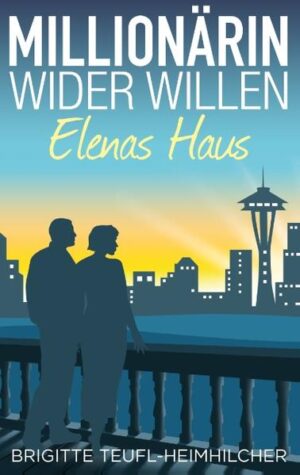 MILLIONÄRIN
WIDER WILLEN
Elenas Haus

BRIGITTE TEUFL-HEIMHILCHER